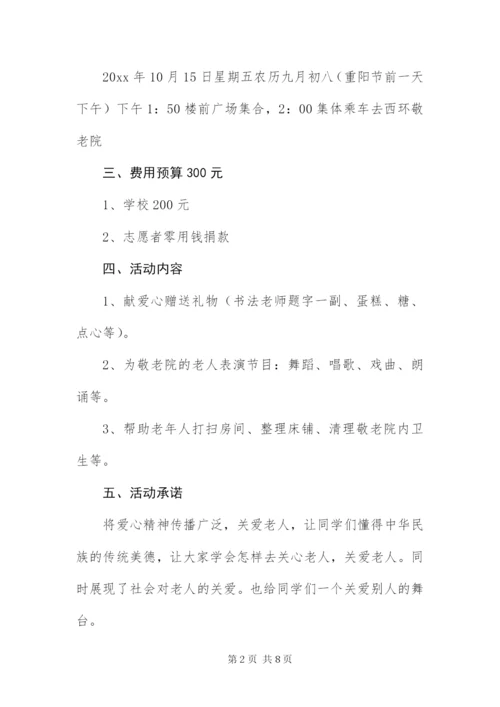 20xx 年 10 月 15 日星期五农历九月初八（重阳节前一天下午）下午 1：50 楼前广场集合，2：00 集体乘车去西环敬老院

三、费用预算 300 元

1、学校 200 元

2、志愿者零用钱捐款

四、活动内容

1、献爱心赠送礼物（书法老师题字一副、蛋糕、糖、点心等）。

2、为敬老院的老人表演节目：舞蹈、唱歌、戏曲、朗诵等。

3、帮助老年人打扫房间、整理床铺、清理敬老院内卫生等。

五、活动承诺

将爱心精神传播广泛，关爱老人，让同学们懂得中华民族的传统美德，让大家学会怎样去关心老人，关爱老人。同时展现了社会对老人的关爱。也给同学们一个关爱别人的舞台。

第 2 页 共 8 页